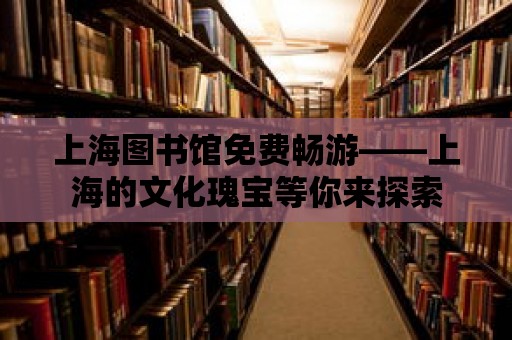 上海图书馆免费畅游——上海的文化瑰宝等你来探索